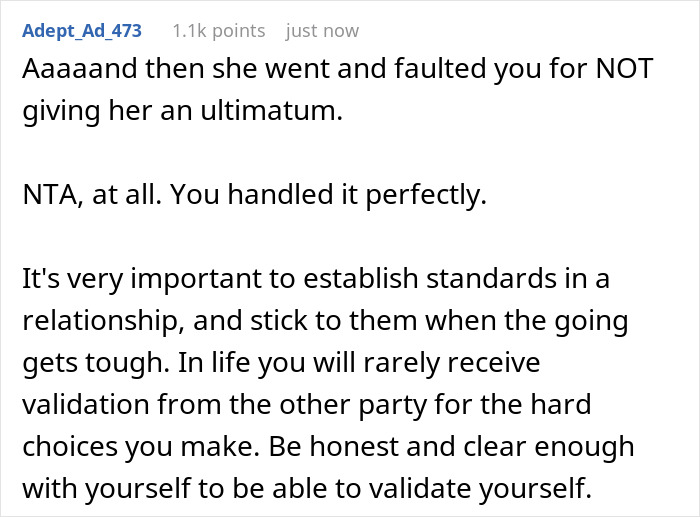 Adept_Ad_473 1.1k points just now

Aaaaand then she went and faulted you for NOT giving her an ultimatum.

NTA, at all. You handled it perfectly.

It's very important to establish standards in a relationship, and stick to them when the going gets tough. In life you will rarely receive validation from the other party for the hard choices you make. Be honest and clear enough with yourself to be able to validate yourself.